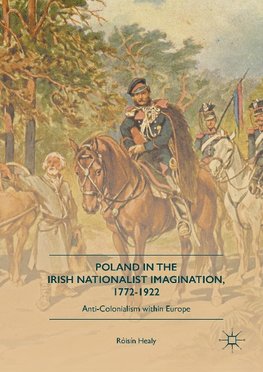 POLAND IN THE IRISH NATIONALIST IMAGINATION, 1772-1922

Anti-Colonialism within Europe

Róisín Healy